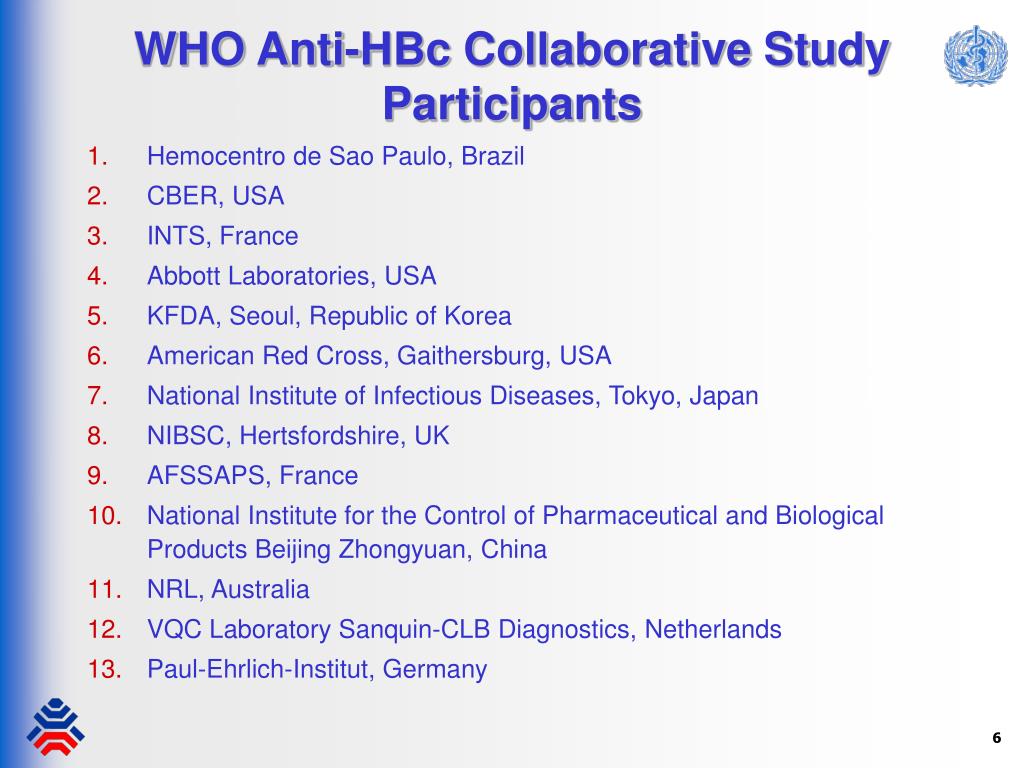 WHO Anti-HBc Collaborative Study Participants

1. Hemocentro de Sao Paulo, Brazil
2. CBER, USA
3. INTS, France
4. Abbott Laboratories, USA
5. KFDA, Seoul, Republic of Korea
6. American Red Cross, Gaithersburg, USA
7. National Institute of Infectious Diseases, Tokyo, Japan
8. NIBSC, Hertsfordshire, UK
9. AFSSAPS, France
10. National Institute for the Control of Pharmaceutical and Biological Products Beijing Zhongyuan, China
11. NRL, Australia
12. VQC Laboratory Sanquin-CLB Diagnostics, Netherlands
13. Paul-Ehrlich-Institut, Germany

6